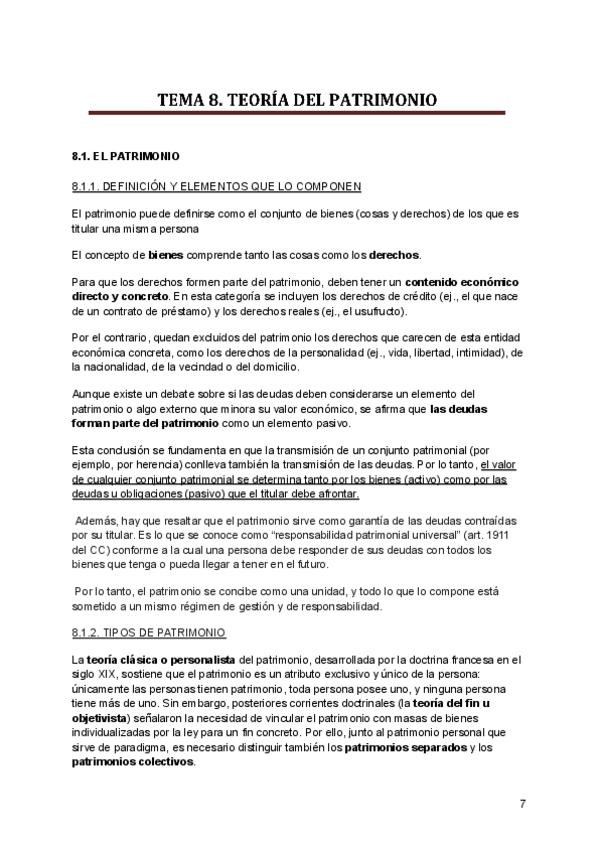 TEMA 8. TEORÍA DEL PATRIMONIO

8.1. EL PATRIMONIO

8.1.1. DEFINICIÓN Y ELEMENTOS QUE LO COMPONEN

El patrimonio puede definirse como el conjunto de bienes (cosas y derechos) de los que es titular una misma persona

El concepto de bienes comprende tanto las cosas como los derechos.

Para que los derechos formen parte del patrimonio, deben tener un contenido económico directo y concreto. En esta categoría se incluyen los derechos de crédito (ej., el que nace de un contrato de préstamo) y los derechos reales (ej., el usufructo).

Por el contrario, quedan excluidos del patrimonio los derechos que carecen de esta entidad económica concreta, como los derechos de la personalidad (ej., vida, libertad, intimidad), de la nacionalidad, de la vecindad o del domicilio.

Aunque existe un debate sobre si las deudas deben considerarse un elemento del patrimonio o algo externo que minora su valor económico, se afirma que las deudas forman parte del patrimonio como un elemento pasivo.

Esta conclusión se fundamenta en que la transmisión de un conjunto patrimonial (por ejemplo, por herencia) conlleva también la transmisión de las deudas. Por lo tanto, el valor de cualquier conjunto patrimonial se determina tanto por los bienes (activo) como por las deudas u obligaciones (pasivo) que el titular debe afrontar.

Además, hay que resaltar que el patrimonio sirve como garantía de las deudas contraídas por su titular. Es lo que se conoce como "responsabilidad patrimonial universal" (art. 1911 del CC) conforme a la cual una persona debe responder de sus deudas con todos los bienes que tenga o pueda llegar a tener en el futuro.

Por lo tanto, el patrimonio se concibe como una unidad, y todo lo que lo compone está sometido a un mismo régimen de gestión y de responsabilidad.

8.1.2. TIPOS DE PATRIMONIO

La teoría clásica o personalista del patrimonio, desarrollada por la doctrina francesa en el siglo XIX, sostiene que el patrimonio es un atributo exclusivo y único de la persona: únicamente las personas tienen patrimonio, toda persona posee uno, y ninguna persona tiene más de uno. Sin embargo, posteriores corrientes doctrinales (la teoría del fin u objetivista) señalaron la necesidad de vincular el patrimonio con masas de bienes individualizadas por la ley para un fin concreto. Por ello, junto al patrimonio personal que sirve de paradigma, es necesario distinguir también los patrimonios separados y los patrimonios colectivos.

7